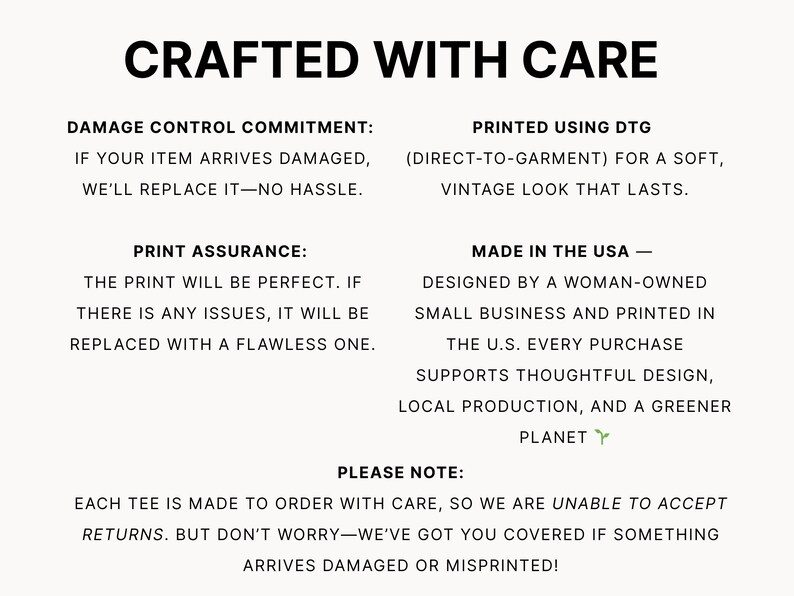 CRAFTED WITH CARE

DAMAGE CONTROL COMMITMENT:
IF YOUR ITEM ARRIVES DAMAGED, WE'LL REPLACE IT—NO HASSLE.

PRINT ASSURANCE:
THE PRINT WILL BE PERFECT. IF THERE IS ANY ISSUES, IT WILL BE REPLACED WITH A FLAWLESS ONE.

PRINTED USING DTG
(DIRECT-TO-GARMENT) FOR A SOFT, VINTAGE LOOK THAT LASTS.

MADE IN THE USA —
DESIGNED BY A WOMAN-OWNED SMALL BUSINESS AND PRINTED IN THE U.S. EVERY PURCHASE SUPPORTS THOUGHTFUL DESIGN, LOCAL PRODUCTION, AND A GREENER PLANET 🌱

PLEASE NOTE:
EACH TEE IS MADE TO ORDER WITH CARE, SO WE ARE UNABLE TO ACCEPT RETURNS. BUT DON'T WORRY—WE'VE GOT YOU COVERED IF SOMETHING ARRIVES DAMAGED OR MISPRINTED!